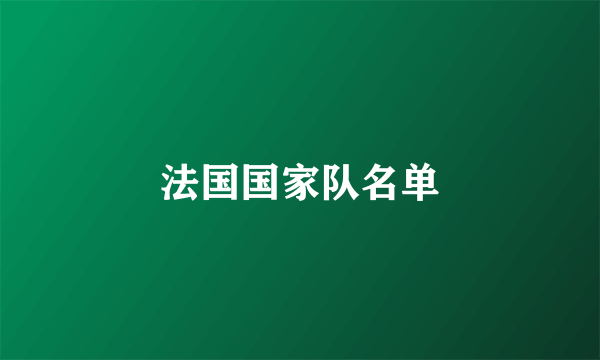 法国国家队名单